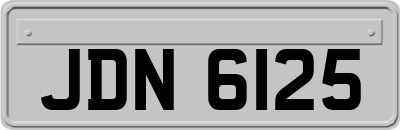 JDN 6125